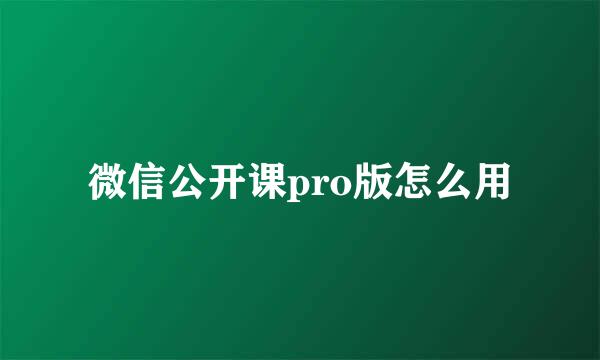 微信公开课pro版怎么用